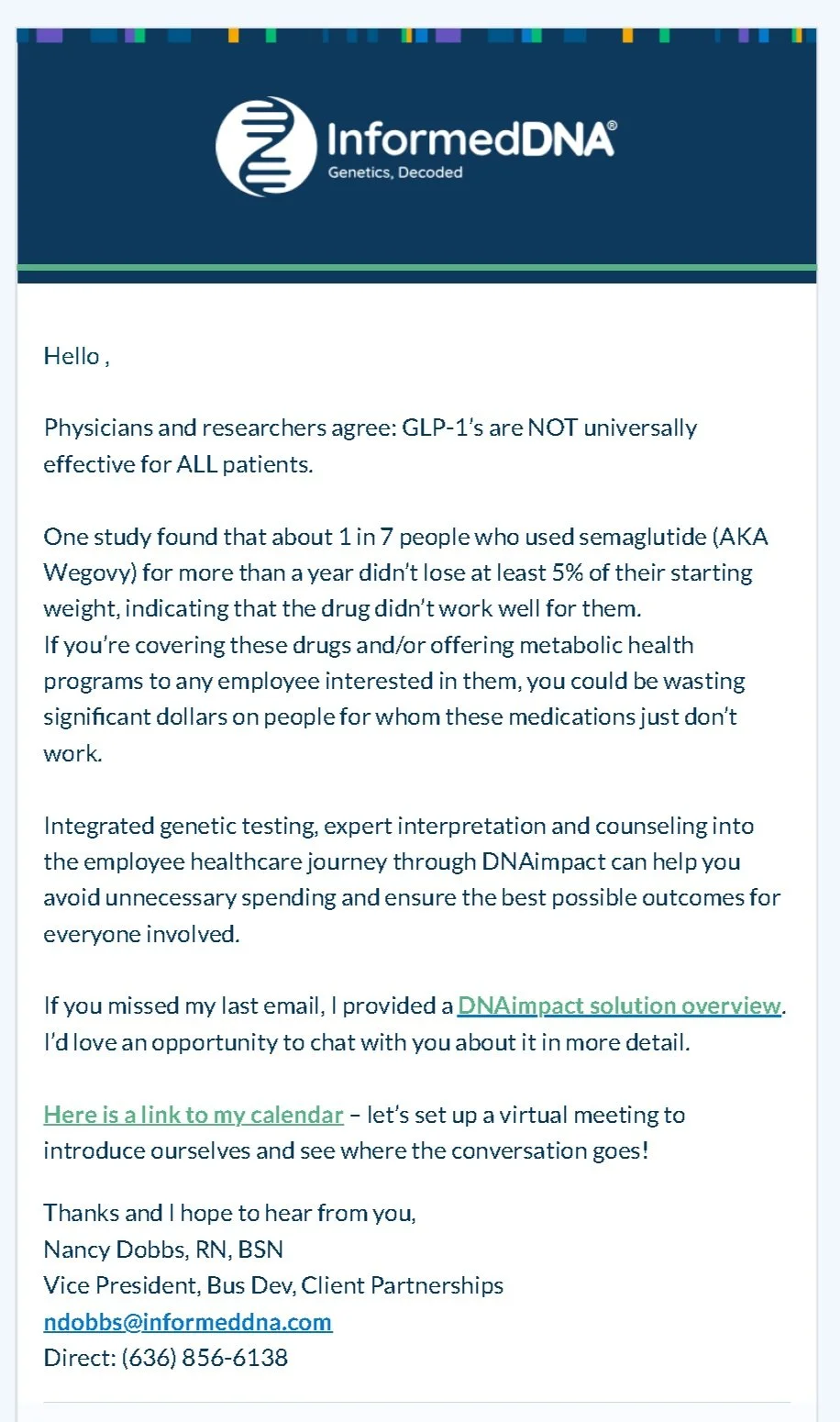 InformedDNA®
Genetics, Decoded

Hello ,

Physicians and researchers agree: GLP-1's are NOT universally effective for ALL patients.

One study found that about 1 in 7 people who used semaglutide (AKA Wegovy) for more than a year didn't lose at least 5% of their starting weight, indicating that the drug didn't work well for them.
If you're covering these drugs and/or offering metabolic health programs to any employee interested in them, you could be wasting significant dollars on people for whom these medications just don't work.

Integrated genetic testing, expert interpretation and counseling into the employee healthcare journey through DNAimpact can help you avoid unnecessary spending and ensure the best possible outcomes for everyone involved.

If you missed my last email, I provided a DNAimpact solution overview. I'd love an opportunity to chat with you about it in more detail.

Here is a link to my calendar – let's set up a virtual meeting to introduce ourselves and see where the conversation goes!

Thanks and I hope to hear from you,
Nancy Dobbs, RN, BSN
Vice President, Bus Dev, Client Partnerships
ndobbs@informeddna.com
Direct: (636) 856-6138